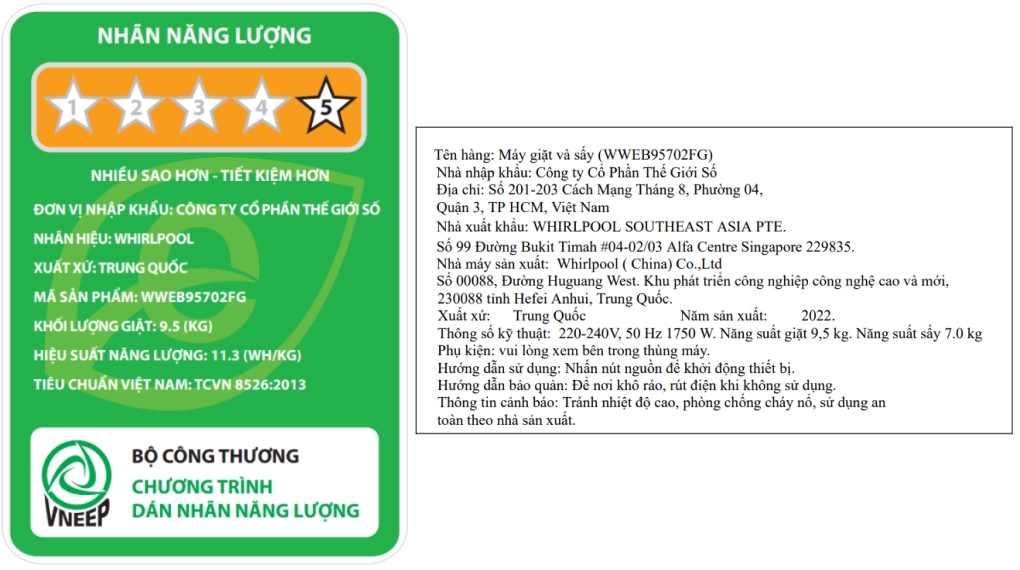 NHÃN NĂNG LƯỢNG

1 2 3 4 5

NHIỀU SAO HƠN - TIẾT KIỆM HƠN

ĐƠN VỊ NHẬP KHẨU: CÔNG TY CỔ PHẦN THẾ GIỚI SỐ

NHÃN HIỆU: WHIRLPOOL

XUẤT XỨ: TRUNG QUỐC

MÃ SẢN PHẨM: WWEB95702FG

KHỐI LƯỢNG GIẶT: 9.5 (KG)

HIỆU SUẤT NĂNG LƯỢNG: 11.3 (WH/KG)

TIÊU CHUẨN VIỆT NAM: TCVN 8526:2013

VNEEP

BỘ CÔNG THƯƠNG

CHƯƠNG TRÌNH DÁN NHÃN NĂNG LƯỢNG

Tên hàng: Máy giặt và sấy (WWEB95702FG)
Nhà nhập khẩu: Công ty Cổ Phần Thế Giới Số
Địa chỉ: Số 201-203 Cách Mạng Tháng 8, Phường 04, Quận 3, TP HCM, Việt Nam
Nhà xuất khẩu: WHIRLPOOL SOUTHEAST ASIA PTE.
Số 99 Đường Bukit Timah #04-02/03 Alfa Centre Singapore 229835.
Nhà máy sản xuất: Whirlpool ( China) Co.,Ltd
Số 00088, Đường Huguang West. Khu phát triển công nghiệp công nghệ cao và mới, 230088 tỉnh Hefei Anhui, Trung Quốc.
Xuất xứ: Trung Quốc Năm sản xuất: 2022.
Thông số kỹ thuật: 220-240V, 50 Hz 1750 W. Năng suất giặt 9,5 kg. Năng suất sấy 7.0 kg
Phụ kiện: vui lòng xem bên trong thùng máy.
Hướng dẫn sử dụng: Nhấn nút nguồn để khởi động thiết bị.
Hướng dẫn bảo quản: Để nơi khô ráo, rút điện khi không sử dụng.
Thông tin cảnh báo: Tránh nhiệt độ cao, phòng chống cháy nổ, sử dụng an toàn theo nhà sản xuất.